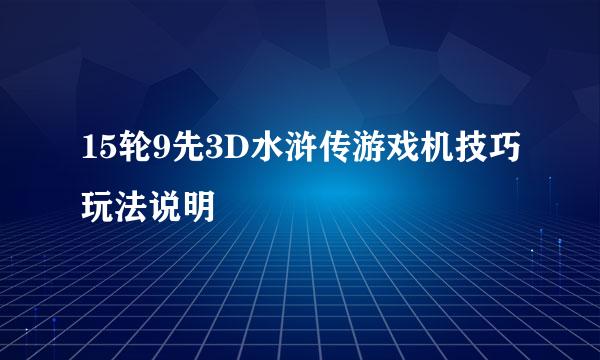 15轮9先3D水浒传游戏机技巧玩法说明